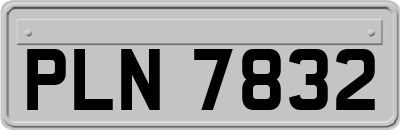 PLN 7832